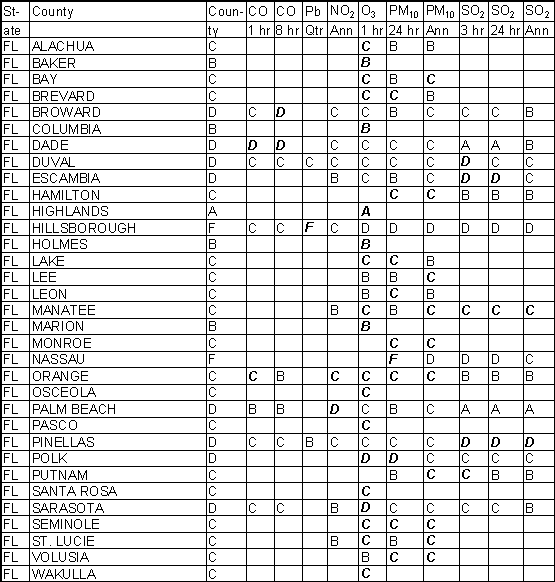 | St-ate | County | Coun-ty | CO 1 hr | CO 8 hr | Pb Qtr | $NO_2$ Ann | $O_3$ 1 hr | $PM_{10}$ 24 hr | $PM_{10}$ Ann | $SO_2$ 3 hr | $SO_2$ 24 hr | $SO_2$ Ann |
|---|---|---|---|---|---|---|---|---|---|---|---|---|
| FL | ALACHUA | C | | | | | C | B | B | | | |
| FL | BAKER | B | | | | | B | | | | | |
| FL | BAY | C | | | | | C | B | C | | | |
| FL | BREVARD | C | | | | | C | C | B | | | |
| FL | BROWARD | D | C | D | | C | C | B | C | C | C | B |
| FL | COLUMBIA | B | | | | | B | | | | | |
| FL | DADE | D | D | D | | C | C | C | C | A | A | B |
| FL | DUVAL | D | C | C | C | C | C | C | C | D | C | C |
| FL | ESCAMBIA | D | | | | B | C | B | C | D | D | C |
| FL | HAMILTON | C | | | | | | C | C | B | B | B |
| FL | HIGHLANDS | A | | | | | A | | | | | |
| FL | HILLSBOROUGH | F | C | C | F | C | D | D | D | D | D | D |
| FL | HOLMES | B | | | | | B | | | | | |
| FL | LAKE | C | | | | | C | C | B | | | |
| FL | LEE | C | | | | | B | B | C | | | |
| FL | LEON | C | | | | | B | C | B | | | |
| FL | MANATEE | C | | | | B | C | B | C | C | C | C |
| FL | MARION | B | | | | | B | | | | | |
| FL | MONROE | C | | | | | | C | C | | | |
| FL | NASSAU | F | | | | | | F | D | D | D | C |
| FL | ORANGE | C | C | B | | C | C | C | C | B | B | B |
| FL | OSCEOLA | C | | | | | C | | | | | |
| FL | PALM BEACH | D | B | B | | D | C | B | C | A | A | A |
| FL | PASCO | C | | | | | C | | | | | |
| FL | PINELLAS | D | C | C | B | C | C | C | C | D | D | D |
| FL | POLK | D | | | | | D | D | C | C | C | C |
| FL | PUTNAM | C | | | | | | B | C | C | B | B |
| FL | SANTA ROSA | C | | | | | C | | | | | |
| FL | SARASOTA | D | C | C | | B | D | C | C | C | C | B |
| FL | SEMINOLE | C | | | | | C | C | C | | | |
| FL | ST. LUCIE | C | | | | B | C | B | C | | | |
| FL | VOLUSIA | C | | | | | B | C | C | | | |
| FL | WAKULLA | C | | | | | C | | | | | |